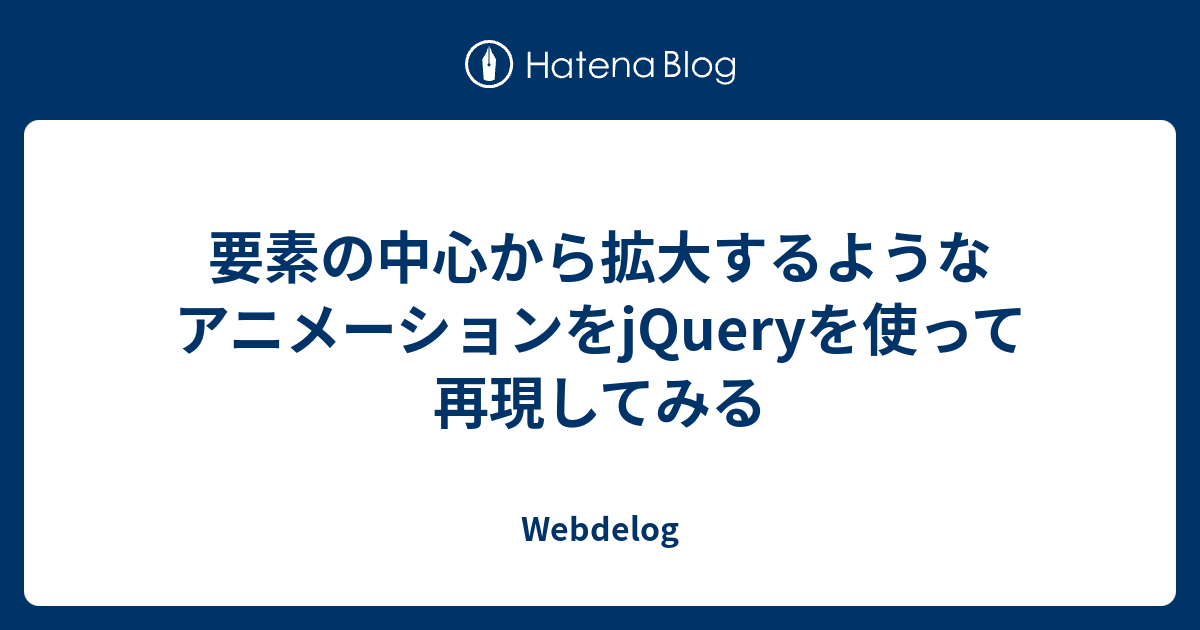 Hatena Blog

要素の中心から拡大するようなアニメーションをjQueryを使って再現してみる

Webdelog